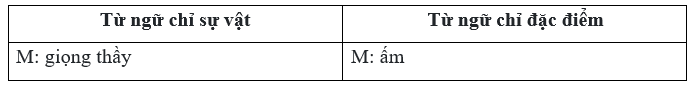 | Từ ngữ chỉ sự vật | Từ ngữ chỉ đặc điểm |
|---|---|
| M: giọng thầy | M: ấm |